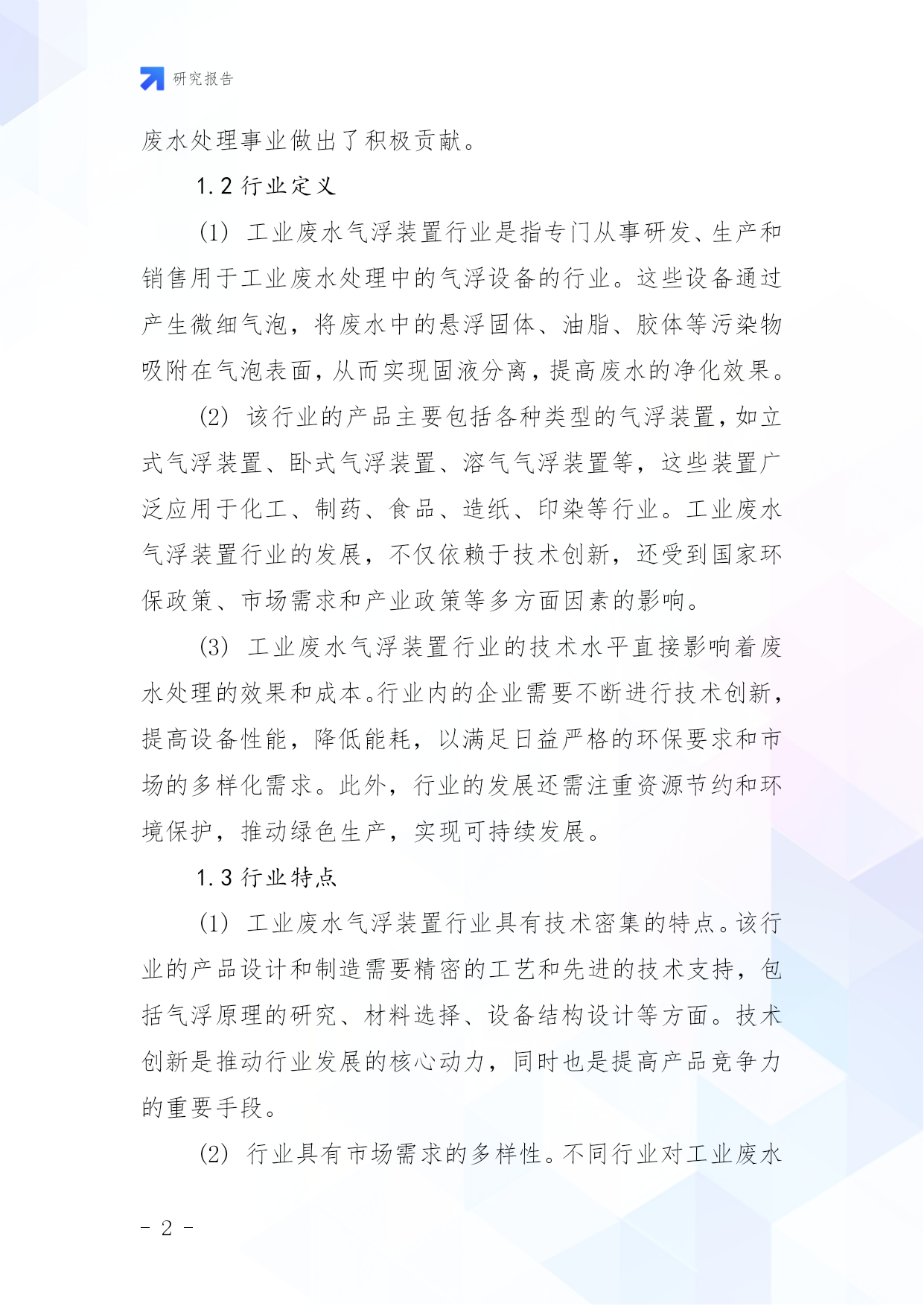 研究报告

废水处理事业做出了积极贡献。

1.2 行业定义

(1) 工业废水气浮装置行业是指专门从事研发、生产和销售用于工业废水处理中的气浮设备的行业。这些设备通过产生微细气泡，将废水中的悬浮固体、油脂、胶体等污染物吸附在气泡表面，从而实现固液分离，提高废水的净化效果。

(2) 该行业的产品主要包括各种类型的气浮装置，如立式气浮装置、卧式气浮装置、溶气气浮装置等，这些装置广泛应用于化工、制药、食品、造纸、印染等行业。工业废水气浮装置行业的发展，不仅依赖于技术创新，还受到国家环保政策、市场需求和产业政策等多方面因素的影响。

(3) 工业废水气浮装置行业的技术水平直接影响着废水处理的效果和成本。行业内的企业需要不断进行技术创新，提高设备性能，降低能耗，以满足日益严格的环保要求和市场的多样化需求。此外，行业的发展还需注重资源节约和环境保护，推动绿色生产，实现可持续发展。

1.3 行业特点

(1) 工业废水气浮装置行业具有技术密集的特点。该行业的产品设计和制造需要精密的工艺和先进的技术支持，包括气浮原理的研究、材料选择、设备结构设计等方面。技术创新是推动行业发展的核心动力，同时也是提高产品竞争力的重要手段。

(2) 行业具有市场需求的多样性。不同行业对工业废水

- 2 -